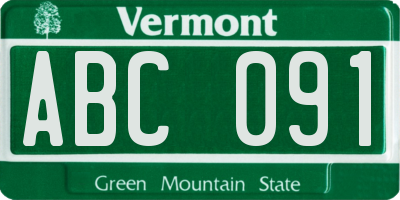 Vermont

ABC 091

Green Mountain State